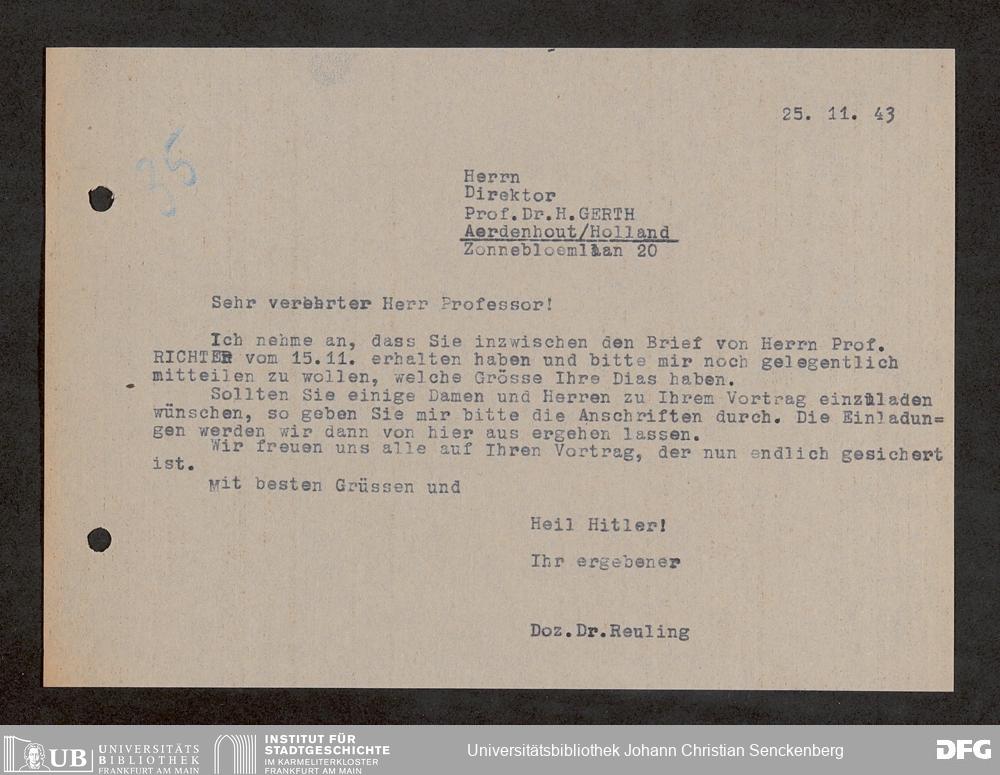 25. 11. 43

35

Herrn
Direktor
Prof.Dr.H.GERTH
Aerdenhout/Holland
Zonnebloemlaan 20

Sehr verehrter Herr Professor!

Ich nehme an, dass Sie inzwischen den Brief von Herrn Prof. RICHTER vom 15.11. erhalten haben und bitte mir noch gelegentlich mitteilen zu wollen, welche Grösse Ihre Dias haben.

Sollten Sie einige Damen und Herren zu Ihrem Vortrag einzuladen wünschen, so geben Sie mir bitte die Anschriften durch. Die Einladungen werden wir dann von hier aus ergehen lassen.

Wir freuen uns alle auf Ihren Vortrag, der nun endlich gesichert ist.

Mit besten Grüssen und

Heil Hitler!

Ihr ergebener

Doz.Dr.Reuling

UB UNIVERSITÄTS BIBLIOTHEK FRANKFURT AM MAIN
INSTITUT FÜR STADTGESCHICHTE IM KARMELITERKLOSTER FRANKFURT AM MAIN
Universitätsbibliothek Johann Christian Senckenberg
DFG